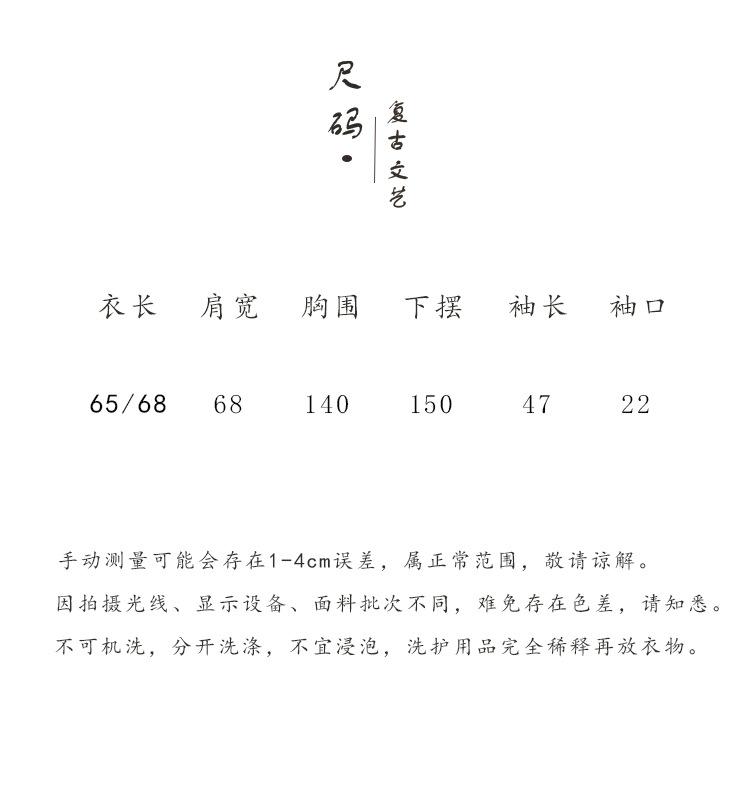 尺码·

复古文艺

| 衣长 | 肩宽 | 胸围 | 下摆 | 袖长 | 袖口 |
|---|---|---|---|---|---|
| 65/68 | 68 | 140 | 150 | 47 | 22 |

手动测量可能会存在1-4cm误差，属正常范围，敬请谅解。

因拍摄光线、显示设备、面料批次不同，难免存在色差，请知悉。

不可机洗，分开洗涤，不宜浸泡，洗护用品完全稀释再放衣物。